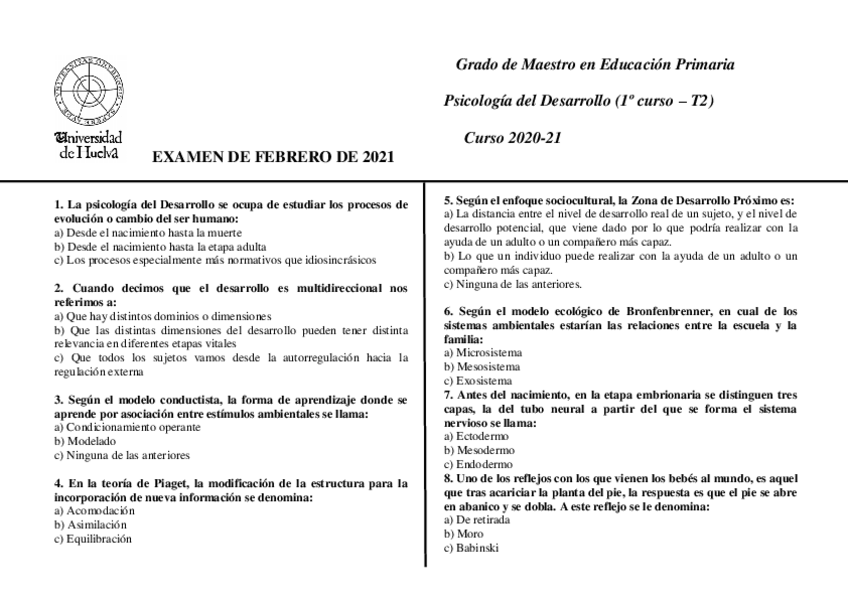 Universidad de Huelva

EXAMEN DE FEBRERO DE 2021

Grado de Maestro en Educación Primaria

Psicología del Desarrollo (1º curso – T2)

Curso 2020-21

1. La psicología del Desarrollo se ocupa de estudiar los procesos de evolución o cambio del ser humano:
a) Desde el nacimiento hasta la muerte
b) Desde el nacimiento hasta la etapa adulta
c) Los procesos especialmente más normativos que idiosincrásicos

2. Cuando decimos que el desarrollo es multidireccional nos referimos a:
a) Que hay distintos dominios o dimensiones
b) Que las distintas dimensiones del desarrollo pueden tener distinta relevancia en diferentes etapas vitales
c) Que todos los sujetos vamos desde la autorregulación hacia la regulación externa

3. Según el modelo conductista, la forma de aprendizaje donde se aprende por asociación entre estímulos ambientales se llama:
a) Condicionamiento operante
b) Modelado
c) Ninguna de las anteriores

4. En la teoría de Piaget, la modificación de la estructura para la incorporación de nueva información se denomina:
a) Acomodación
b) Asimilación
c) Equilibración

5. Según el enfoque sociocultural, la Zona de Desarrollo Próximo es:
a) La distancia entre el nivel de desarrollo real de un sujeto, y el nivel de desarrollo potencial, que viene dado por lo que podría realizar con la ayuda de un adulto o un compañero más capaz.
b) Lo que un individuo puede realizar con la ayuda de un adulto o un compañero más capaz.
c) Ninguna de las anteriores.

6. Según el modelo ecológico de Bronfenbrenner, en cual de los sistemas ambientales estarían las relaciones entre la escuela y la familia:
a) Microsistema
b) Mesosistema
c) Exosistema
7. Antes del nacimiento, en la etapa embrionaria se distinguen tres capas, la del tubo neural a partir del que se forma el sistema nervioso se llama:
a) Ectodermo
b) Mesodermo
c) Endodermo
8. Uno de los reflejos con los que vienen los bebés al mundo, es aquel que tras acariciar la planta del pie, la respuesta es que el pie se abre en abanico y se dobla. A este reflejo se le denomina:
a) De retirada
b) Moro
c) Babinski